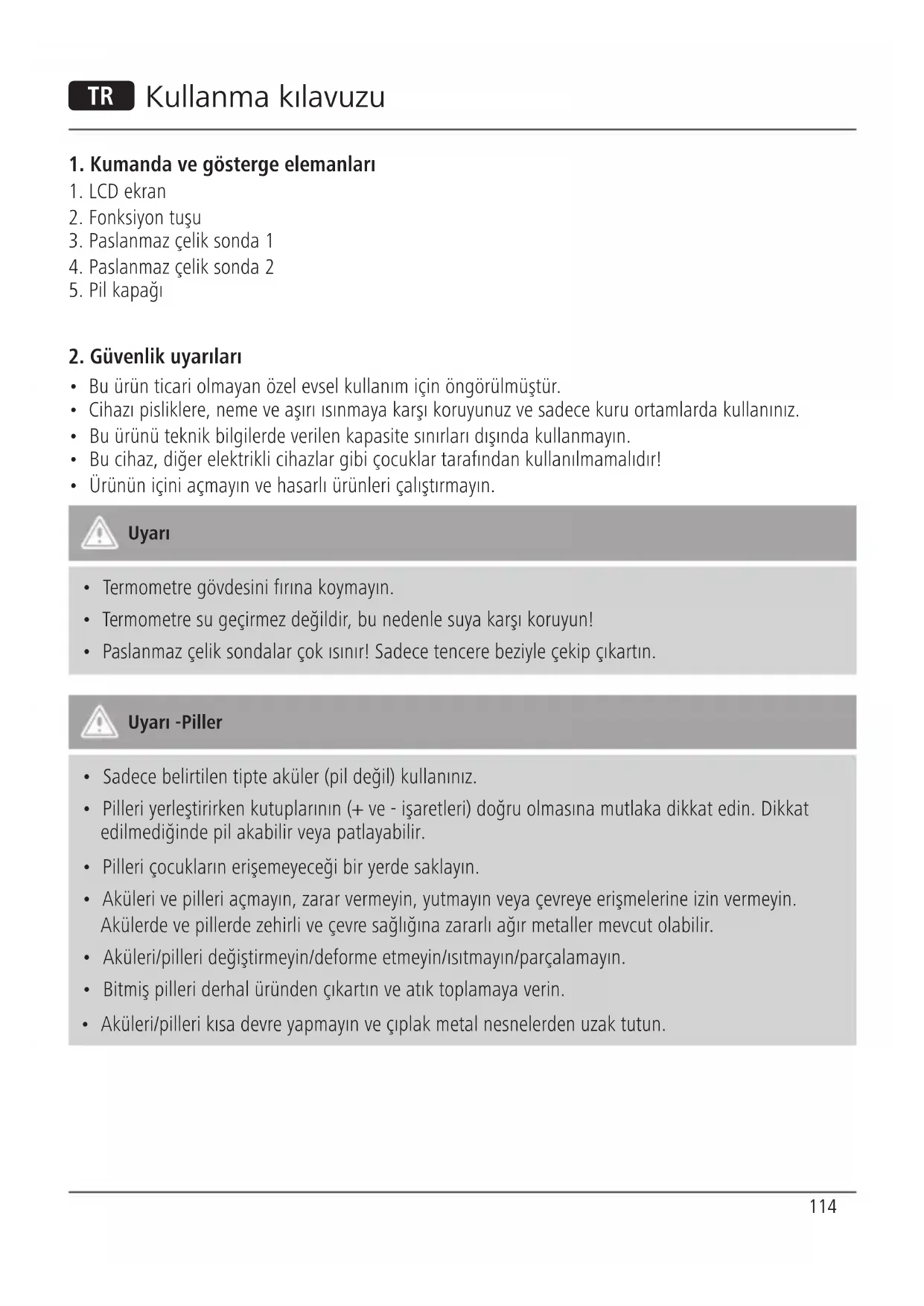 TR Kullanma kılavuzu

1. Kumanda ve gösterge elemanları
1. LCD ekran
2. Fonksiyon tuşu
3. Paslanmaz çelik sonda 1
4. Paslanmaz çelik sonda 2
5. Pil kapağı

2. Güvenlik uyarıları
• Bu ürün ticari olmayan özel evsel kullanım için öngörülmüştür.
• Cihazı pisliklere, neme ve aşırı ısınmaya karşı koruyunuz ve sadece kuru ortamlarda kullanınız.
• Bu ürünü teknik bilgilerde verilen kapasite sınırları dışında kullanmayın.
• Bu cihaz, diğer elektrikli cihazlar gibi çocuklar tarafından kullanılmamalıdır!
• Ürünün içini açmayın ve hasarlı ürünleri çalıştırmayın.

Uyarı

• Termometre gövdesini fırına koymayın.
• Termometre su geçirmez değildir, bu nedenle suya karşı koruyun!
• Paslanmaz çelik sondalar çok ısınır! Sadece tencere beziyle çekip çıkartın.

Uyarı -Piller

• Sadece belirtilen tipte aküler (pil değil) kullanınız.
• Pilleri yerleştirirken kutuplarının (+ ve - işaretleri) doğru olmasına mutlaka dikkat edin. Dikkat edilmediğinde pil akabilir veya patlayabilir.
• Pilleri çocukların erişemeyeceği bir yerde saklayın.
• Aküleri ve pilleri açmayın, zarar vermeyin, yutmayın veya çevreye erişmelerine izin vermeyin. Akülerde ve pillerde zehirli ve çevre sağlığına zararlı ağır metaller mevcut olabilir.
• Aküleri/pilleri değiştirmeyin/deforme etmeyin/ısıtmayın/parçalamayın.
• Bitmiş pilleri derhal üründen çıkartın ve atık toplamaya verin.
• Aküleri/pilleri kısa devre yapmayın ve çıplak metal nesnelerden uzak tutun.

114